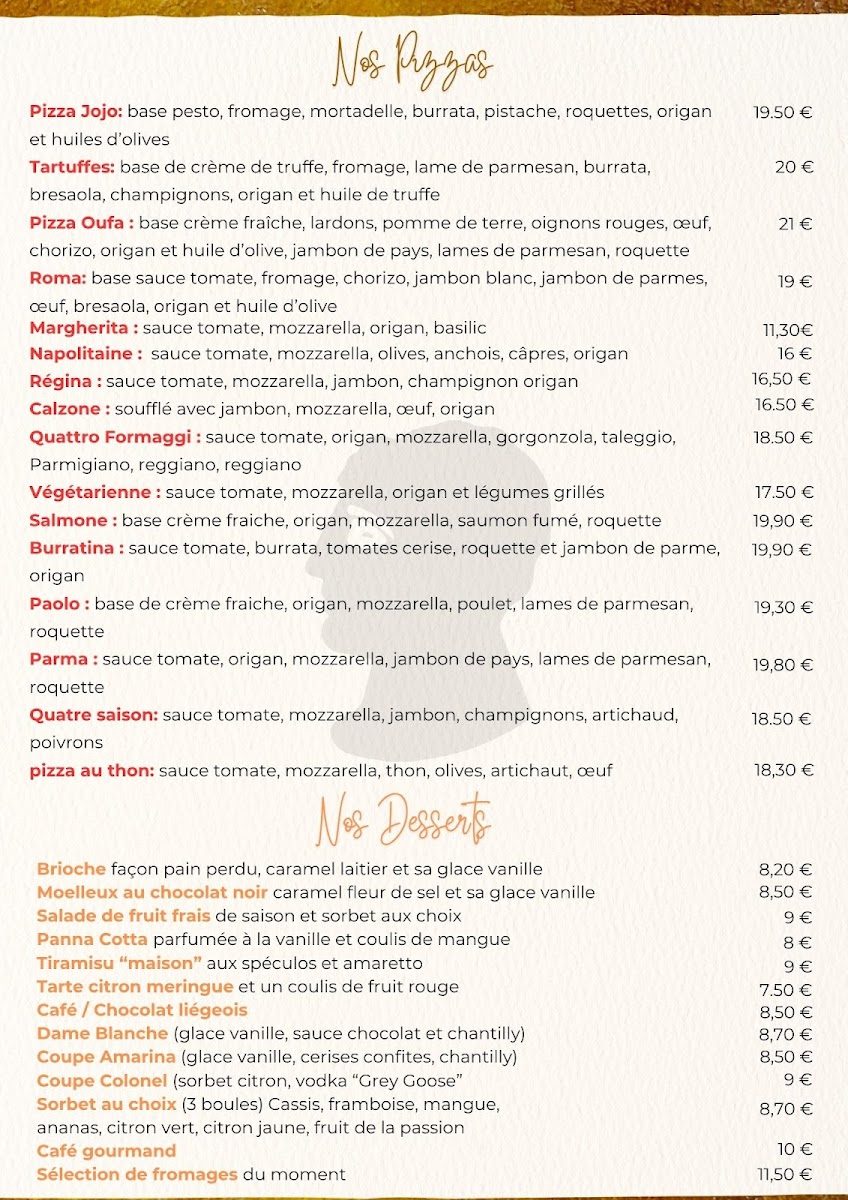 Nos Pizzas

Pizza Jojo: base pesto, fromage, mortadelle, burrata, pistache, roquettes, origan et huiles d'olives 19.50 €

Tartuffes: base de crème de truffe, fromage, lame de parmesan, burrata, bresaola, champignons, origan et huile de truffe 20 €

Pizza Oufa : base crème fraîche, lardons, pomme de terre, oignons rouges, œuf, chorizo, origan et huile d'olive, jambon de pays, lames de parmesan, roquette 21 €

Roma: base sauce tomate, fromage, chorizo, jambon blanc, jambon de parmes, œuf, bresaola, origan et huile d'olive 19 €

Margherita : sauce tomate, mozzarella, origan, basilic 11,30€

Napolitaine : sauce tomate, mozzarella, olives, anchois, câpres, origan 16 €

Régina : sauce tomate, mozzarella, jambon, champignon origan 16,50 €

Calzone : soufflé avec jambon, mozzarella, œuf, origan 16.50 €

Quattro Formaggi : sauce tomate, origan, mozzarella, gorgonzola, taleggio, Parmigiano, reggiano, reggiano 18.50 €

Végétarienne : sauce tomate, mozzarella, origan et légumes grillés 17.50 €

Salmone : base crème fraiche, origan, mozzarella, saumon fumé, roquette 19,90 €

Burratina : sauce tomate, burrata, tomates cerise, roquette et jambon de parme, origan 19,90 €

Paolo : base de crème fraiche, origan, mozzarella, poulet, lames de parmesan, roquette 19,30 €

Parma : sauce tomate, origan, mozzarella, jambon de pays, lames de parmesan, roquette 19,80 €

Quatre saison: sauce tomate, mozzarella, jambon, champignons, artichaud, poivrons 18.50 €

pizza au thon: sauce tomate, mozzarella, thon, olives, artichaut, œuf 18,30 €

Nos Desserts

Brioche façon pain perdu, caramel laitier et sa glace vanille 8,20 €
Moelleux au chocolat noir caramel fleur de sel et sa glace vanille 8,50 €
Salade de fruit frais de saison et sorbet aux choix 9 €
Panna Cotta parfumée à la vanille et coulis de mangue 8 €
Tiramisu "maison" aux spéculos et amaretto 9 €
Tarte citron meringue et un coulis de fruit rouge 7.50 €
Café / Chocolat liégeois 8,50 €
Dame Blanche (glace vanille, sauce chocolat et chantilly) 8,70 €
Coupe Amarina (glace vanille, cerises confites, chantilly) 8,50 €
Coupe Colonel (sorbet citron, vodka "Grey Goose" 9 €
Sorbet au choix (3 boules) Cassis, framboise, mangue, ananas, citron vert, citron jaune, fruit de la passion 8,70 €
Café gourmand 10 €
Sélection de fromages du moment 11,50 €